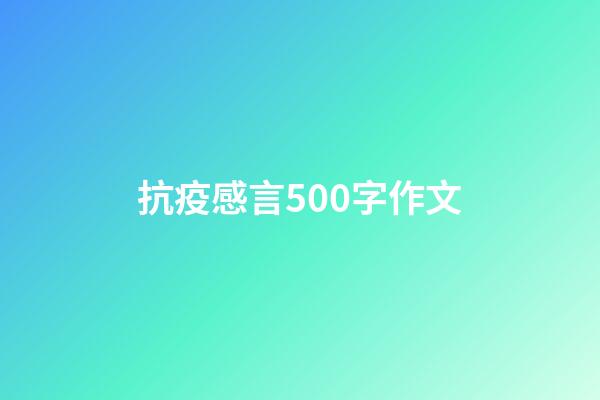 抗疫感言500字作文